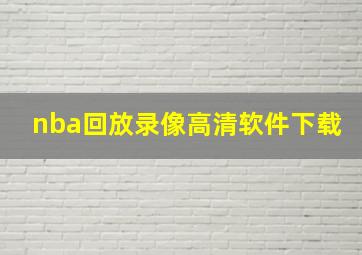 nba回放录像高清软件下载